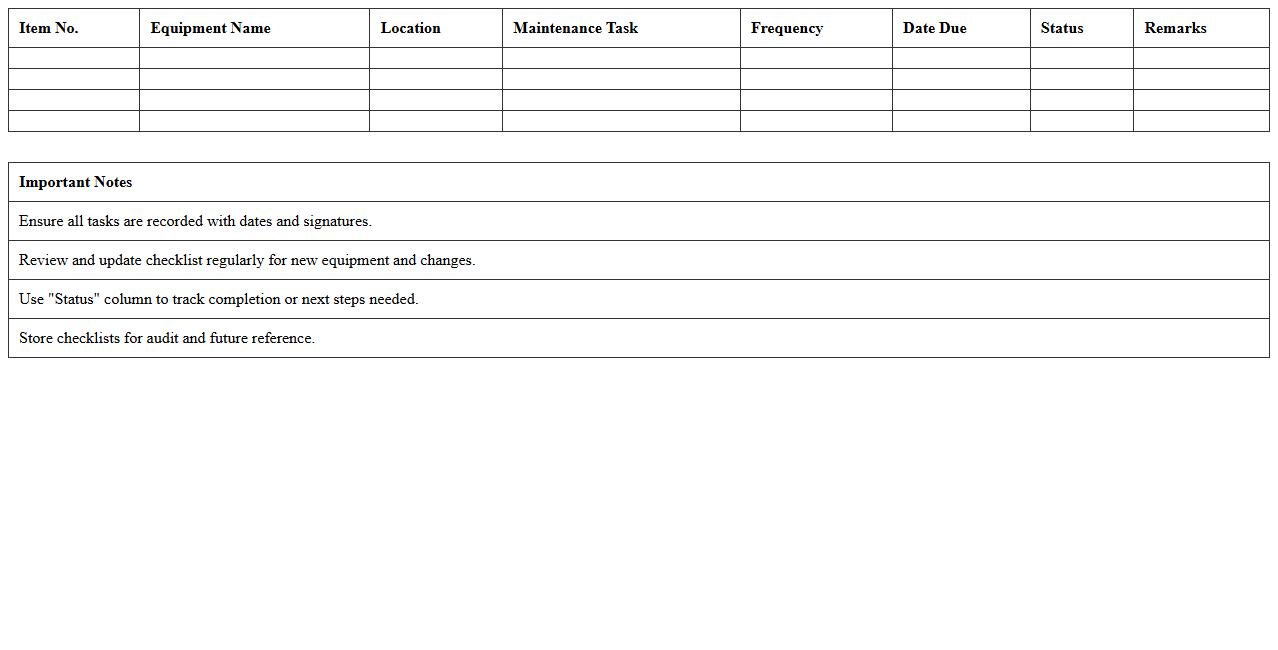 | Item No. | Equipment Name | Location | Maintenance Task | Frequency | Date Due | Status | Remarks |
|---|---|---|---|---|---|---|---|
| | | | | | | | |
| | | | | | | | |
| | | | | | | | |
| | | | | | | | |

| Important Notes |
|---|
| Ensure all tasks are recorded with dates and signatures. |
| Review and update checklist regularly for new equipment and changes. |
| Use "Status" column to track completion or next steps needed. |
| Store checklists for audit and future reference. |